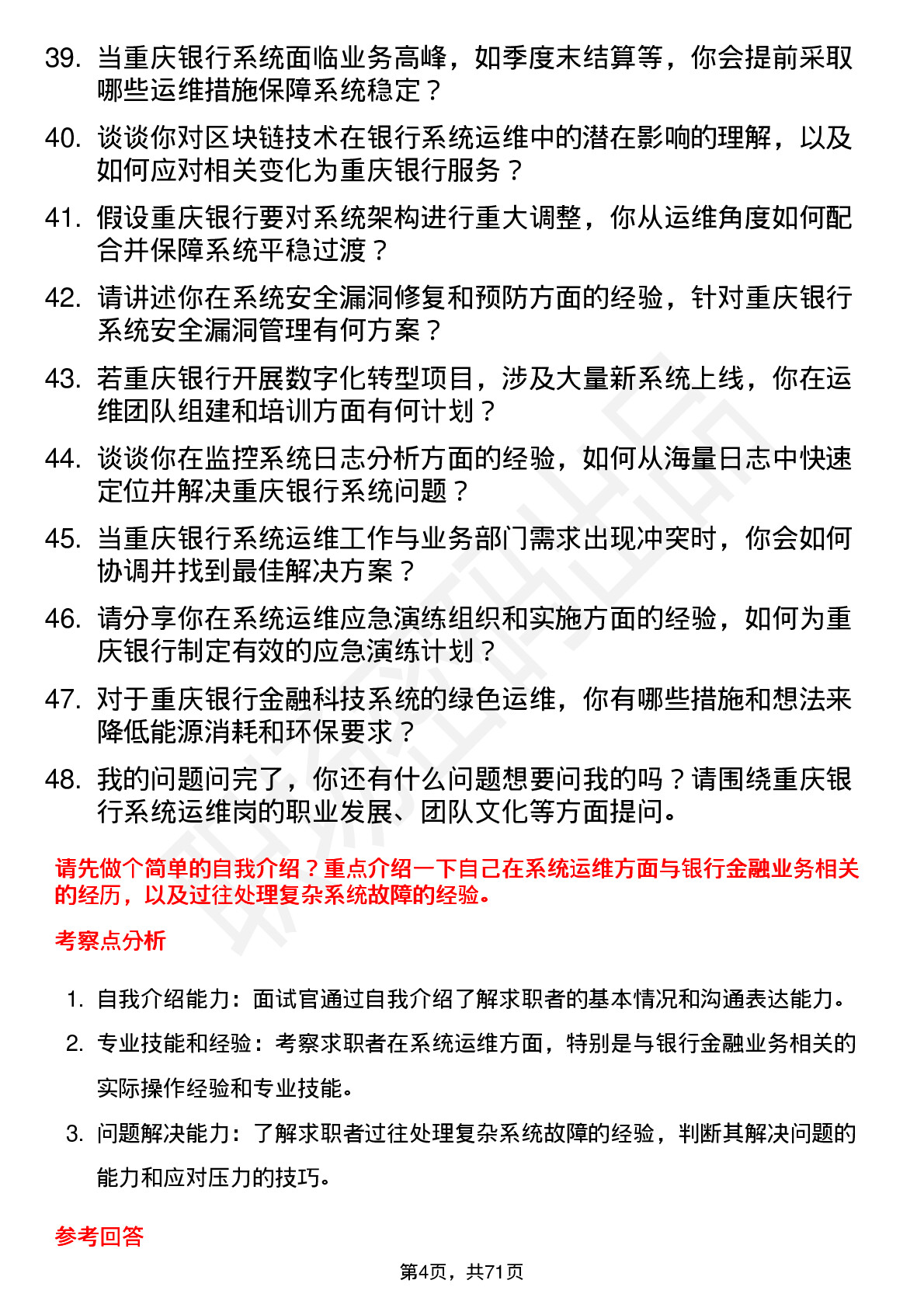 39. 当重庆银行系统面临业务高峰，如季度末结算等，你会提前采取哪些运维措施保障系统稳定？

40. 谈谈你对区块链技术在银行系统运维中的潜在影响的理解，以及如何应对相关变化为重庆银行服务？

41. 假设重庆银行要对系统架构进行重大调整，你从运维角度如何配合并保障系统平稳过渡？

42. 请讲述你在系统安全漏洞修复和预防方面的经验，针对重庆银行系统安全漏洞管理有何方案？

43. 若重庆银行开展数字化转型项目，涉及大量新系统上线，你在运维团队组建和培训方面有何计划？

44. 谈谈你在监控系统日志分析方面的经验，如何从海量日志中快速定位并解决重庆银行系统问题？

45. 当重庆银行系统运维工作与业务部门需求出现冲突时，你会如何协调并找到最佳解决方案？

46. 请分享你在系统运维应急演练组织和实施方面的经验，如何为重庆银行制定有效的应急演练计划？

47. 对于重庆银行金融科技系统的绿色运维，你有哪些措施和想法来降低能源消耗和环保要求？

48. 我的问题问完了，你还有什么问题想要问我的吗？请围绕重庆银行系统运维岗的职业发展、团队文化等方面提问。

请先做个简单的自我介绍？重点介绍一下自己在系统运维方面与银行金融业务相关的经历，以及过往处理复杂系统故障的经验。

考察点分析

1. 自我介绍能力：面试官通过自我介绍了解求职者的基本情况和沟通表达能力。

2. 专业技能和经验：考察求职者在系统运维方面，特别是与银行金融业务相关的实际操作经验和专业技能。

3. 问题解决能力：了解求职者过往处理复杂系统故障的经验，判断其解决问题的能力和应对压力的技巧。

参考回答

第4页，共71页